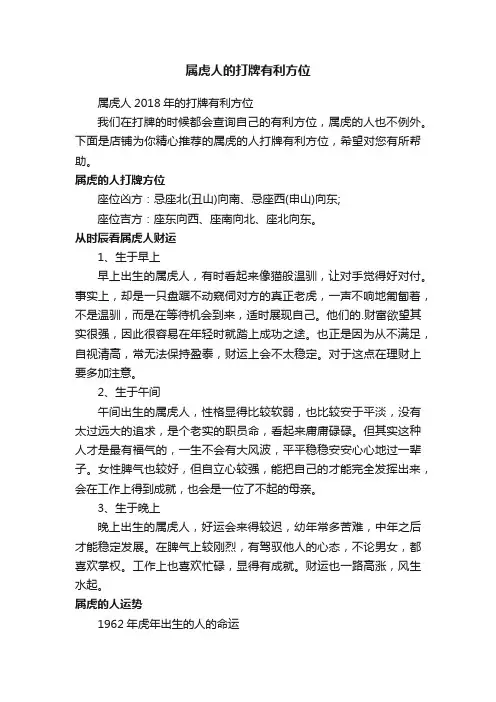 属虎人的打牌有利方位

属虎人 2018 年的打牌有利方位

我们在打牌的时候都会查询自己的有利方位，属虎的人也不例外。下面是店铺为你精心推荐的属虎的人打牌有利方位，希望对您有所帮助。

属虎的人打牌方位

座位凶方：忌座北(丑山)向南、忌座西(申山)向东;

座位吉方：座东向西、座南向北、座北向东。

从时辰看属虎人财运

1、生于早上

早上出生的属虎人，有时看起来像猫般温驯，让对手觉得好对付。事实上，却是一只盘踞不动窥伺对方的真正老虎，一声不响地匍匐着，不是温驯，而是在等待机会到来，适时展现自己。他们的.财富欲望其实很强，因此很容易在年轻时就踏上成功之途。也正是因为从不满足，自视清高，常无法保持盈泰，财运上会不太稳定。对于这点在理财上要多加注意。

2、生于午间

午间出生的属虎人，性格显得比较软弱，也比较安于平淡，没有太过远大的追求，是个老实的职员命，看起来庸庸碌碌。但其实这种人才是最有福气的，一生不会有大风波，平平稳稳安安心心地过一辈子。女性脾气也较好，但自立心较强，能把自己的才能完全发挥出来，会在工作上得到成就，也会是一位了不起的母亲。

3、生于晚上

晚上出生的属虎人，好运会来得较迟，幼年常多苦难，中年之后才能稳定发展。在脾气上较刚烈，有驾驭他人的心态，不论男女，都喜欢掌权。工作上也喜欢忙碌，显得有成就。财运也一路高涨，风生水起。

属虎的人运势

1962 年虎年出生的人的命运